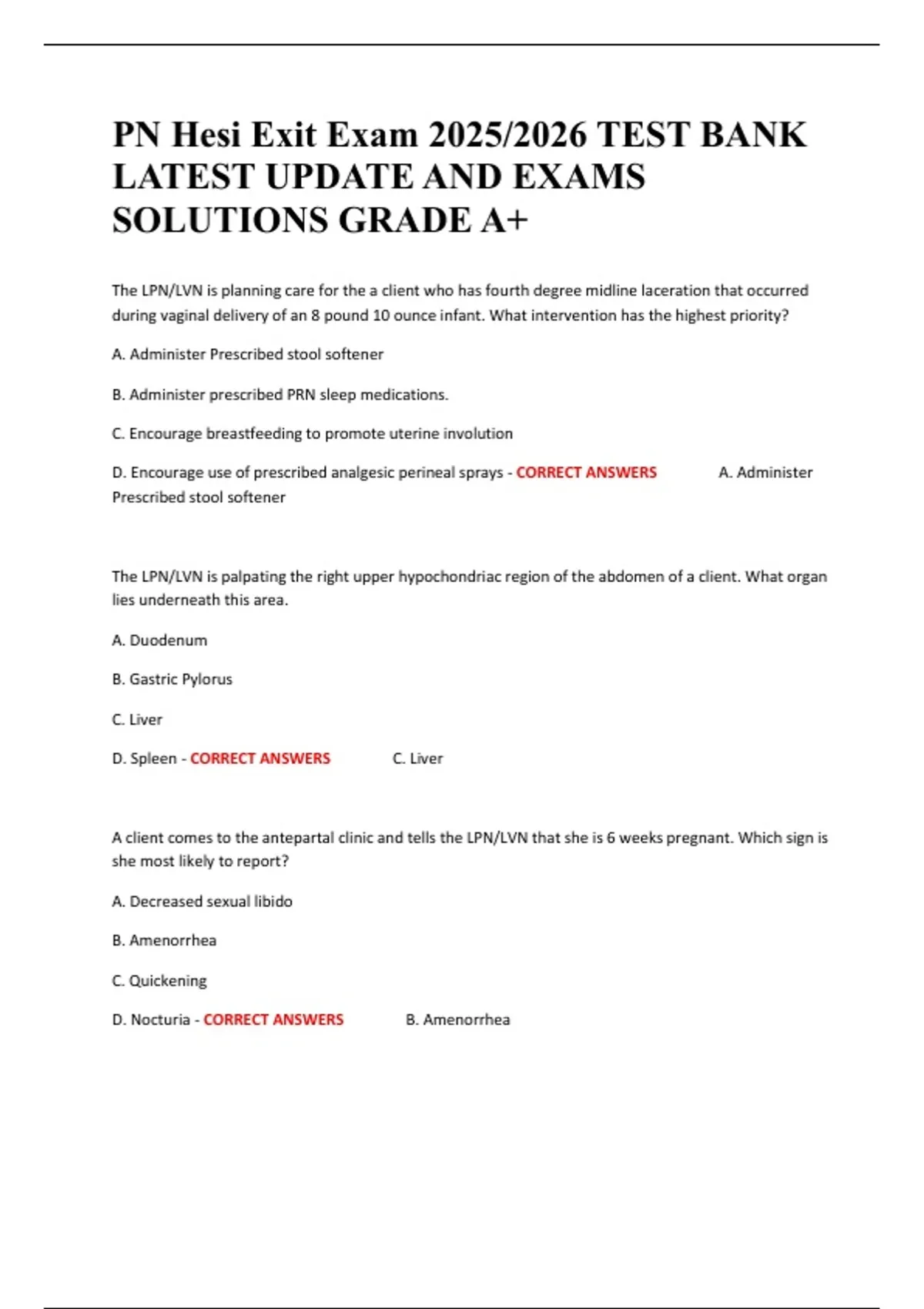 PN Hesi Exit Exam 2025/2026 TEST BANK LATEST UPDATE AND EXAMS SOLUTIONS GRADE A+

The LPN/LVN is planning care for the a client who has fourth degree midline laceration that occurred during vaginal delivery of an 8 pound 10 ounce infant. What intervention has the highest priority?

A. Administer Prescribed stool softener

B. Administer prescribed PRN sleep medications.

C. Encourage breastfeeding to promote uterine involution

D. Encourage use of prescribed analgesic perineal sprays - CORRECT ANSWERS A. Administer Prescribed stool softener

The LPN/LVN is palpating the right upper hypochondriac region of the abdomen of a client. What organ lies underneath this area.

A. Duodenum

B. Gastric Pylorus

C. Liver

D. Spleen - CORRECT ANSWERS C. Liver

A client comes to the antepartal clinic and tells the LPN/LVN that she is 6 weeks pregnant. Which sign is she most likely to report?

A. Decreased sexual libido

B. Amenorrhea

C. Quickening

D. Nocturia - CORRECT ANSWERS B. Amenorrhea